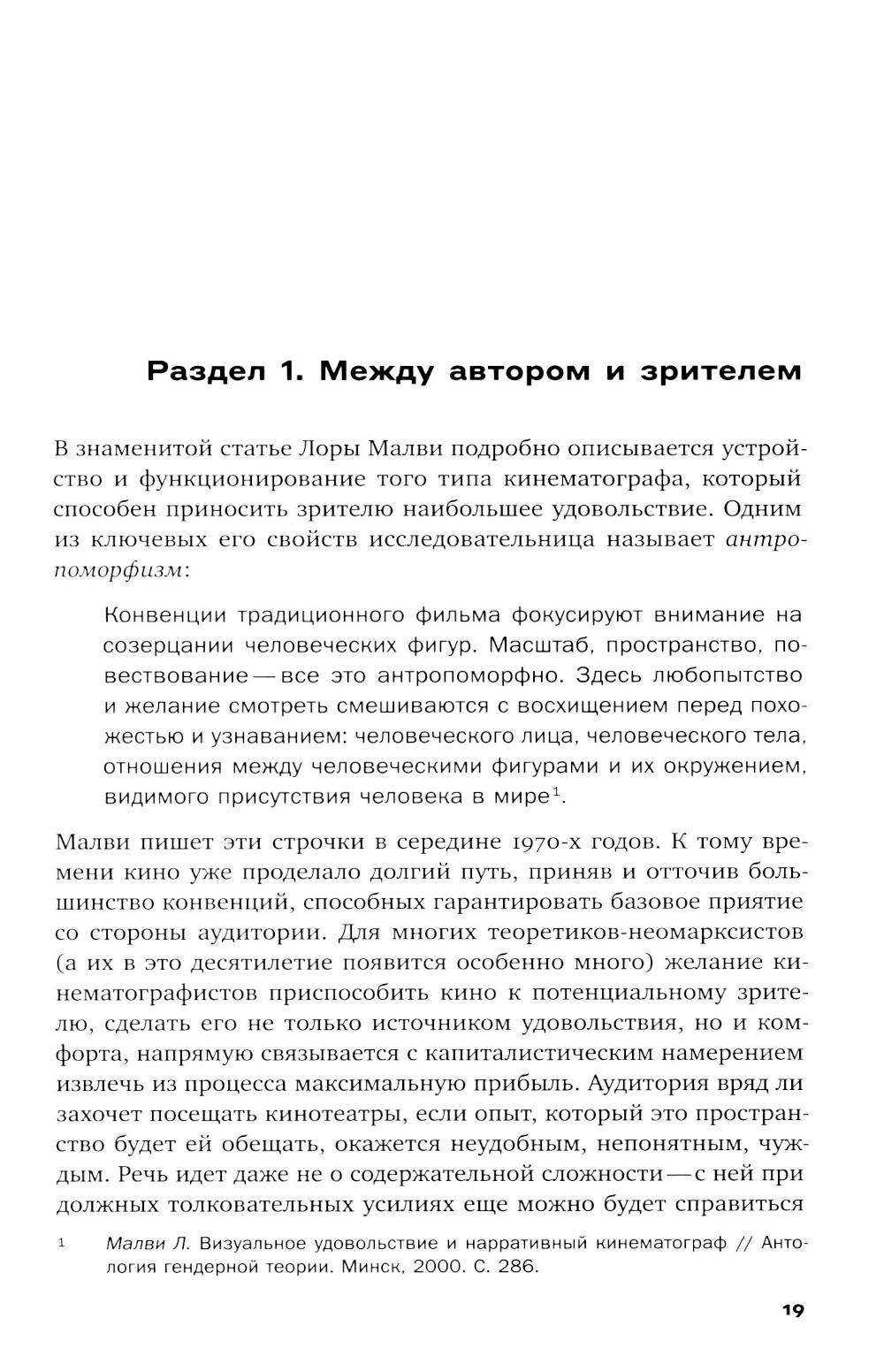 Раздел 1. Между автором и зрителем

В знаменитой статье Лоры Малви подробно описывается устройство и функционирование того типа кинематографа, который способен приносить зрителю наибольшее удовольствие. Одним из ключевых его свойств исследовательница называет антропоморфизм:

Конвенции традиционного фильма фокусируют внимание на созерцании человеческих фигур. Масштаб, пространство, повествование — все это антропоморфно. Здесь любопытство и желание смотреть смешиваются с восхищением перед похожестью и узнаванием: человеческого лица, человеческого тела, отношения между человеческими фигурами и их окружением, видимого присутствия человека в мире$^1$.

Малви пишет эти строчки в середине 1970-х годов. К тому времени кино уже проделало долгий путь, приняв и отточив большинство конвенций, способных гарантировать базовое приятие со стороны аудитории. Для многих теоретиков-неомарксистов (а их в это десятилетие появится особенно много) желание кинематографистов приспособить кино к потенциальному зрителю, сделать его не только источником удовольствия, но и комфорта, напрямую связывается с капиталистическим намерением извлечь из процесса максимальную прибыль. Аудитория вряд ли захочет посещать кинотеатры, если опыт, который это пространство будет ей обещать, окажется неудобным, непонятным, чуждым. Речь идет даже не о содержательной сложности — с ней при должных толковательных усилиях еще можно будет справиться

1 Малви Л. Визуальное удовольствие и нарративный кинематограф // Антология гендерной теории. Минск, 2000. С. 286.

19